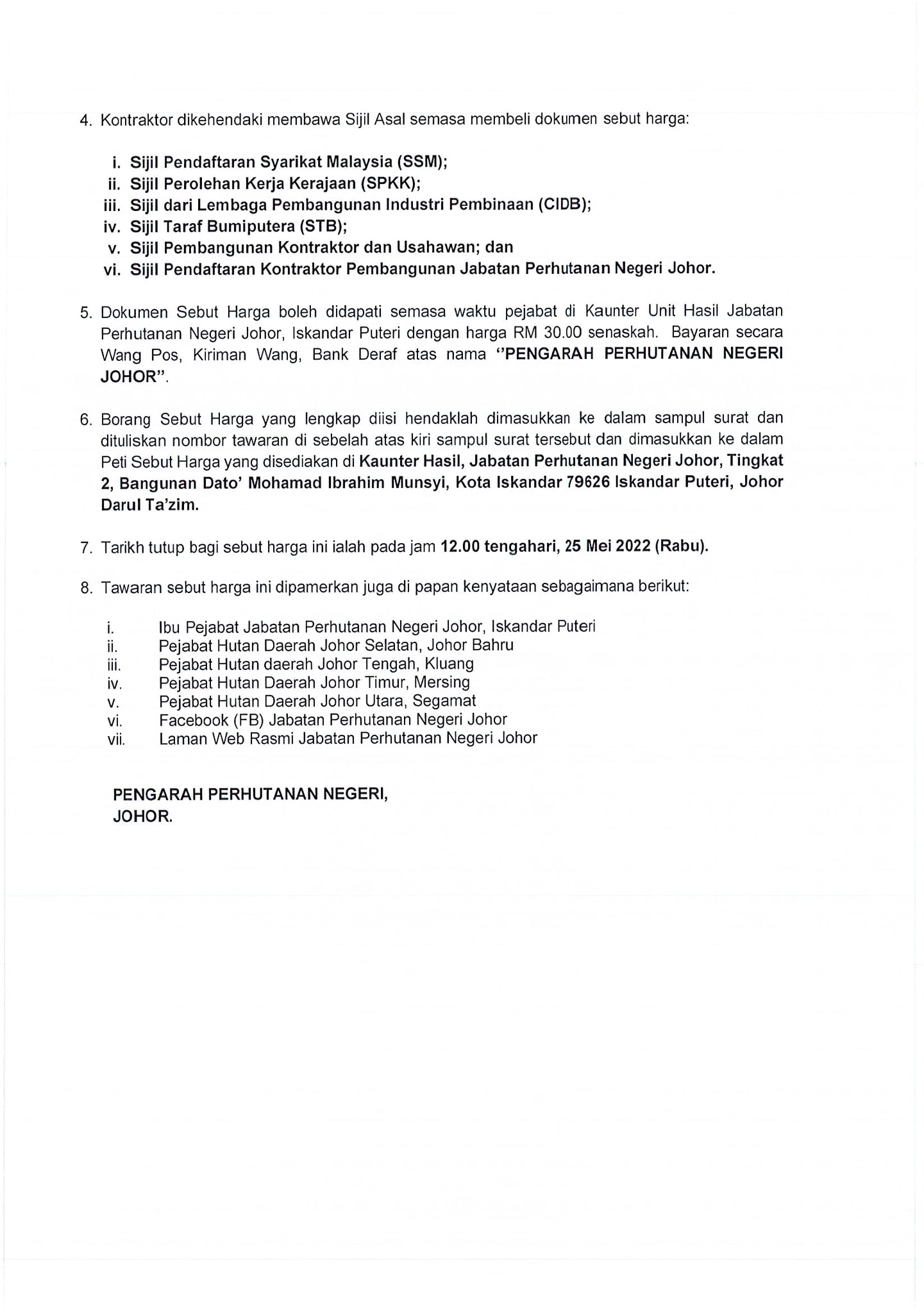 4. Kontraktor dikehendaki membawa Sijil Asal semasa membeli dokumen sebut harga:

i. Sijil Pendaftaran Syarikat Malaysia (SSM);
ii. Sijil Perolehan Kerja Kerajaan (SPKK);
iii. Sijil dari Lembaga Pembangunan Industri Pembinaan (CIDB);
iv. Sijil Taraf Bumiputera (STB);
v. Sijil Pembangunan Kontraktor dan Usahawan; dan
vi. Sijil Pendaftaran Kontraktor Pembangunan Jabatan Perhutanan Negeri Johor.

5. Dokumen Sebut Harga boleh didapati semasa waktu pejabat di Kaunter Unit Hasil Jabatan Perhutanan Negeri Johor, Iskandar Puteri dengan harga RM 30.00 senaskah. Bayaran secara Wang Pos, Kiriman Wang, Bank Deraf atas nama "PENGARAH PERHUTANAN NEGERI JOHOR".

6. Borang Sebut Harga yang lengkap diisi hendaklah dimasukkan ke dalam sampul surat dan dituliskan nombor tawaran di sebelah atas kiri sampul surat tersebut dan dimasukkan ke dalam Peti Sebut Harga yang disediakan di Kaunter Hasil, Jabatan Perhutanan Negeri Johor, Tingkat 2, Bangunan Dato' Mohamad Ibrahim Munsyi, Kota Iskandar 79626 Iskandar Puteri, Johor Darul Ta'zim.

7. Tarikh tutup bagi sebut harga ini ialah pada jam 12.00 tengahari, 25 Mei 2022 (Rabu).

8. Tawaran sebut harga ini dipamerkan juga di papan kenyataan sebagaimana berikut:

i. Ibu Pejabat Jabatan Perhutanan Negeri Johor, Iskandar Puteri
ii. Pejabat Hutan Daerah Johor Selatan, Johor Bahru
iii. Pejabat Hutan daerah Johor Tengah, Kluang
iv. Pejabat Hutan Daerah Johor Timur, Mersing
v. Pejabat Hutan Daerah Johor Utara, Segamat
vi. Facebook (FB) Jabatan Perhutanan Negeri Johor
vii. Laman Web Rasmi Jabatan Perhutanan Negeri Johor

PENGARAH PERHUTANAN NEGERI,
JOHOR.